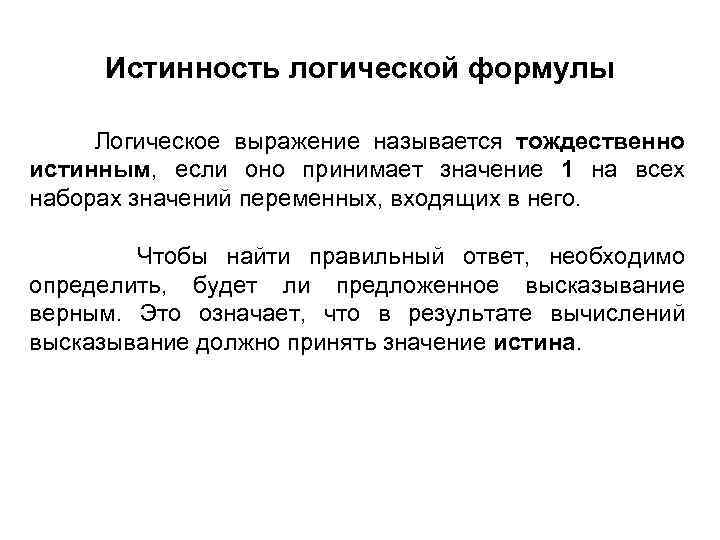 Истинность логической формулы

Логическое выражение называется тождественно истинным, если оно принимает значение 1 на всех наборах значений переменных, входящих в него.

Чтобы найти правильный ответ, необходимо определить, будет ли предложенное высказывание верным. Это означает, что в результате вычислений высказывание должно принять значение истина.